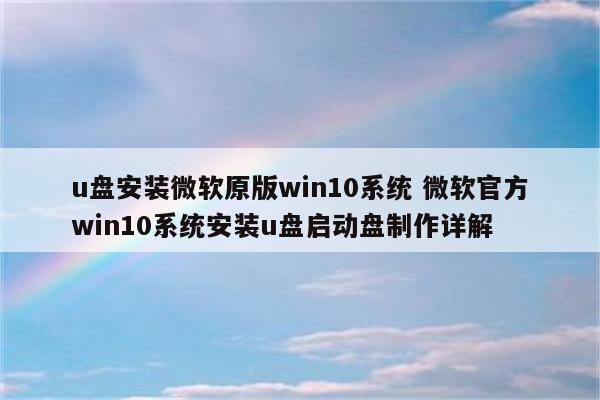 u盘安装微软原版win10系统 微软官方win10系统安装u盘启动盘制作详解